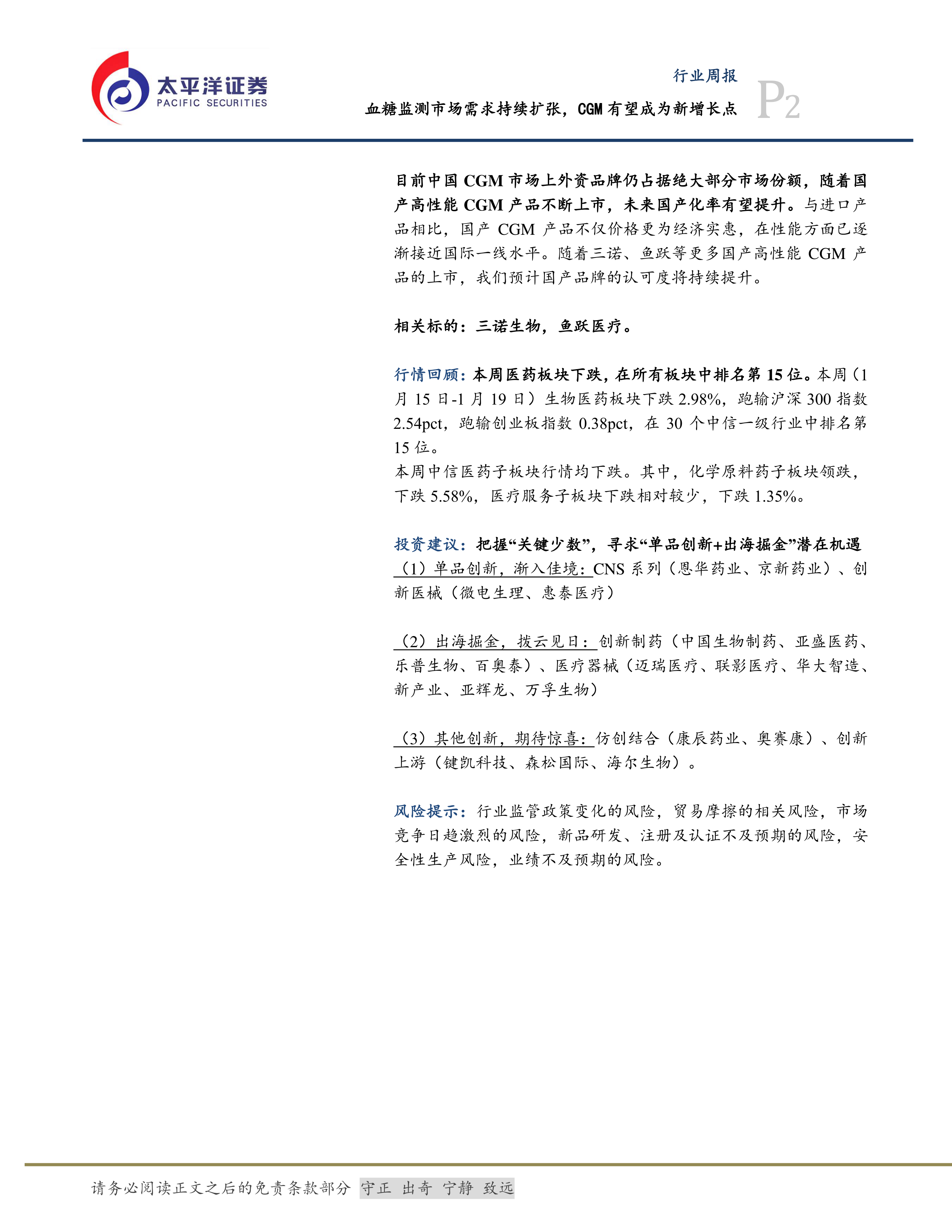 太平洋证券
PACIFIC SECURITIES

行业周报
血糖监测市场需求持续扩张，CGM 有望成为新增长点
P2

目前中国 CGM 市场上外资品牌仍占据绝大部分市场份额，随着国产高性能 CGM 产品不断上市，未来国产化率有望提升。与进口产品相比，国产 CGM 产品不仅价格更为经济实惠，在性能方面已逐渐接近国际一线水平。随着三诺、鱼跃等更多国产高性能 CGM 产品的上市，我们预计国产品牌的认可度将持续提升。

相关标的：三诺生物，鱼跃医疗。

行情回顾：本周医药板块下跌，在所有板块中排名第 15 位。本周（1 月 15 日-1 月 19 日）生物医药板块下跌 2.98%，跑输沪深 300 指数 2.54pct，跑输创业板指数 0.38pct，在 30 个中信一级行业中排名第 15 位。
本周中信医药子板块行情均下跌。其中，化学原料药子板块领跌，下跌 5.58%，医疗服务子板块下跌相对较少，下跌 1.35%。

投资建议：把握“关键少数”，寻求“单品创新+出海掘金”潜在机遇
（1）单品创新，渐入佳境：CNS 系列（恩华药业、京新药业）、创新医械（微电生理、惠泰医疗）

（2）出海掘金，拨云见日：创新制药（中国生物制药、亚盛医药、乐普生物、百奥泰）、医疗器械（迈瑞医疗、联影医疗、华大智造、新产业、亚辉龙、万孚生物）

（3）其他创新，期待惊喜：仿创结合（康辰药业、奥赛康）、创新上游（键凯科技、森松国际、海尔生物）。

风险提示：行业监管政策变化的风险，贸易摩擦的相关风险，市场竞争日趋激烈的风险，新品研发、注册及认证不及预期的风险，安全性生产风险，业绩不及预期的风险。

请务必阅读正文之后的免责条款部分 守正 出奇 宁静 致远